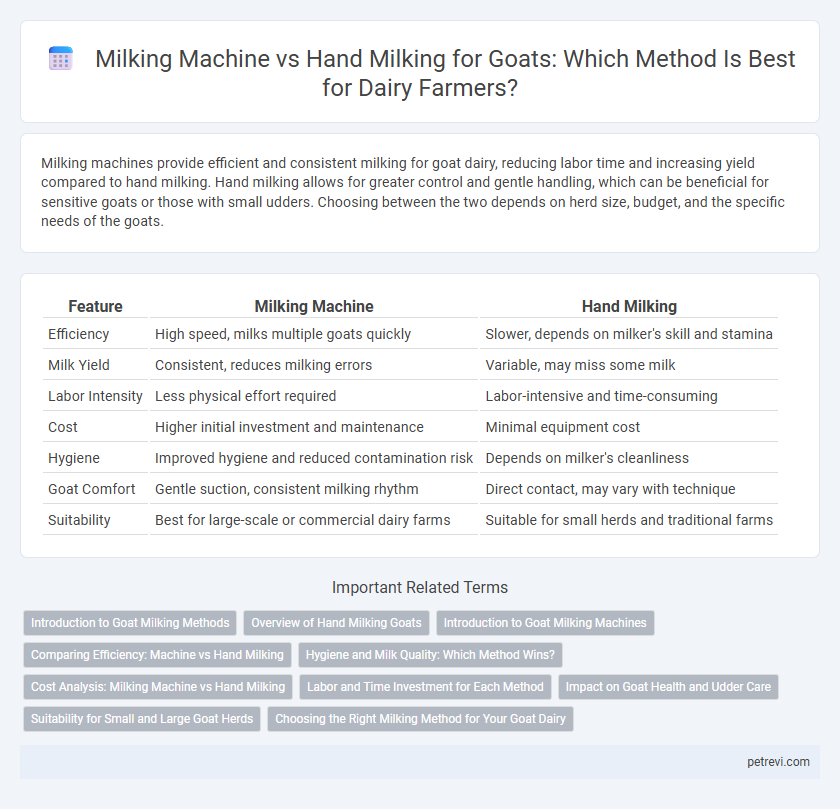 Milking Machine vs Hand Milking for Goats: Which Method Is Best for Dairy Farmers?

Milking machines provide efficient and consistent milking for goat dairy, reducing labor time and increasing yield compared to hand milking. Hand milking allows for greater control and gentle handling, which can be beneficial for sensitive goats or those with small udders. Choosing between the two depends on herd size, budget, and the specific needs of the goats.

| Feature | Milking Machine | Hand Milking |
|---|---|---|
| Efficiency | High speed, milks multiple goats quickly | Slower, depends on milker's skill and stamina |
| Milk Yield | Consistent, reduces milking errors | Variable, may miss some milk |
| Labor Intensity | Less physical effort required | Labor-intensive and time-consuming |
| Cost | Higher initial investment and maintenance | Minimal equipment cost |
| Hygiene | Improved hygiene and reduced contamination risk | Depends on milker's cleanliness |
| Goat Comfort | Gentle suction, consistent milking rhythm | Direct contact, may vary with technique |
| Suitability | Best for large-scale or commercial dairy farms | Suitable for small herds and traditional farms |

Important Related Terms

Introduction to Goat Milking Methods
Overview of Hand Milking Goats
Introduction to Goat Milking Machines
Comparing Efficiency: Machine vs Hand Milking
Hygiene and Milk Quality: Which Method Wins?
Cost Analysis: Milking Machine vs Hand Milking
Labor and Time Investment for Each Method
Impact on Goat Health and Udder Care
Suitability for Small and Large Goat Herds
Choosing the Right Milking Method for Your Goat Dairy

petrevi.com